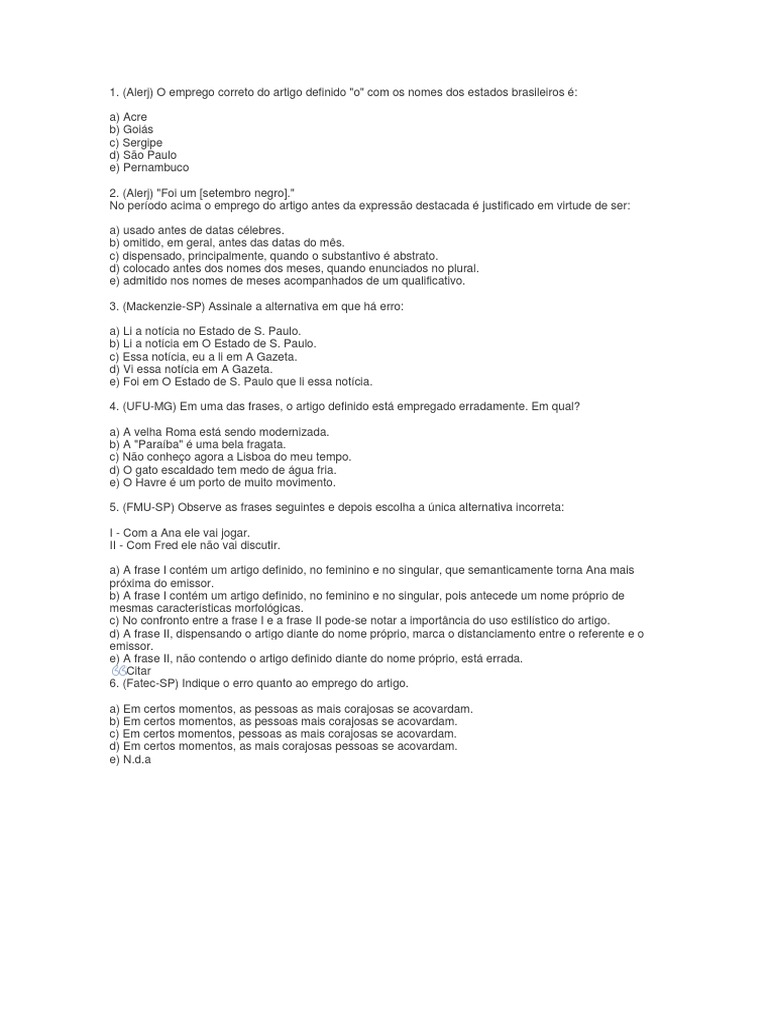 1. (Alerj) O emprego correto do artigo definido "o" com os nomes dos estados brasileiros é:

a) Acre
b) Goiás
c) Sergipe
d) São Paulo
e) Pernambuco

2. (Alerj) "Foi um [setembro negro]."
No período acima o emprego do artigo antes da expressão destacada é justificado em virtude de ser:

a) usado antes de datas célebres.
b) omitido, em geral, antes das datas do mês.
c) dispensado, principalmente, quando o substantivo é abstrato.
d) colocado antes dos nomes dos meses, quando enunciados no plural.
e) admitido nos nomes de meses acompanhados de um qualificativo.

3. (Mackenzie-SP) Assinale a alternativa em que há erro:

a) Li a notícia no Estado de S. Paulo.
b) Li a notícia em O Estado de S. Paulo.
c) Essa notícia, eu a li em A Gazeta.
d) Vi essa notícia em A Gazeta.
e) Foi em O Estado de S. Paulo que li essa notícia.

4. (UFU-MG) Em uma das frases, o artigo definido está empregado erradamente. Em qual?

a) A velha Roma está sendo modernizada.
b) A "Paraíba" é uma bela fragata.
c) Não conheço agora a Lisboa do meu tempo.
d) O gato escaldado tem medo de água fria.
e) O Havre é um porto de muito movimento.

5. (FMU-SP) Observe as frases seguintes e depois escolha a única alternativa incorreta:

I - Com a Ana ele vai jogar.
II - Com Fred ele não vai discutir.

a) A frase I contém um artigo definido, no feminino e no singular, que semanticamente torna Ana mais próxima do emissor.
b) A frase I contém um artigo definido, no feminino e no singular, pois antecede um nome próprio de mesmas características morfológicas.
c) No confronto entre a frase I e a frase II pode-se notar a importância do uso estilístico do artigo.
d) A frase II, dispensando o artigo diante do nome próprio, marca o distanciamento entre o referente e o emissor.
e) A frase II, não contendo o artigo definido diante do nome próprio, está errada.
Citar
6. (Fatec-SP) Indique o erro quanto ao emprego do artigo.

a) Em certos momentos, as pessoas as mais corajosas se acovardam.
b) Em certos momentos, as pessoas mais corajosas se acovardam.
c) Em certos momentos, pessoas as mais corajosas se acovardam.
d) Em certos momentos, as mais corajosas pessoas se acovardam.
e) N.d.a